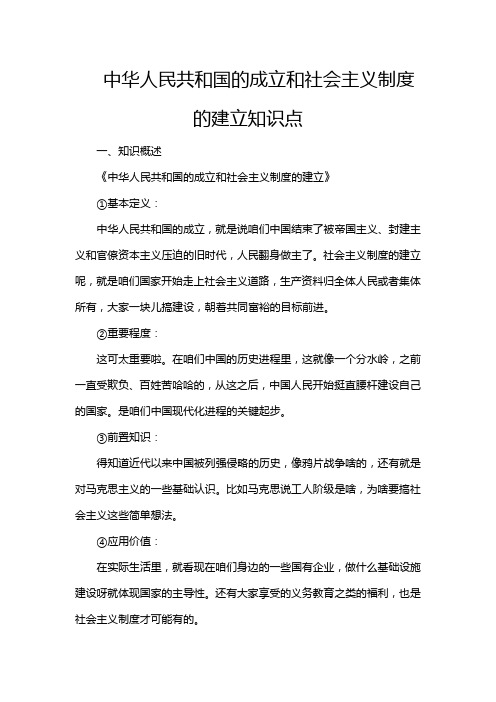 中华人民共和国的成立和社会主义制度的建立知识点

一、知识概述

《中华人民共和国的成立和社会主义制度的建立》

①基本定义：

中华人民共和国的成立，就是说咱们中国结束了被帝国主义、封建主义和官僚资本主义压迫的旧时代，人民翻身做主了。社会主义制度的建立呢，就是咱们国家开始走上社会主义道路，生产资料归全体人民或者集体所有，大家一块儿搞建设，朝着共同富裕的目标前进。

②重要程度：

这可太重要啦。在咱们中国的历史进程里，这就像一个分水岭，之前一直受欺负、百姓苦哈哈的，从这之后，中国人民开始挺直腰杆建设自己的国家。是咱们中国现代化进程的关键起步。

③前置知识：

得知道近代以来中国被列强侵略的历史，像鸦片战争啥的，还有就是对马克思主义的一些基础认识。比如马克思说工人阶级是啥，为啥要搞社会主义这些简单想法。

④应用价值：

在实际生活里，就看现在咱们身边的一些国有企业，做什么基础设施建设呀就体现国家的主导性。还有大家享受的义务教育之类的福利，也是社会主义制度才可能有的。